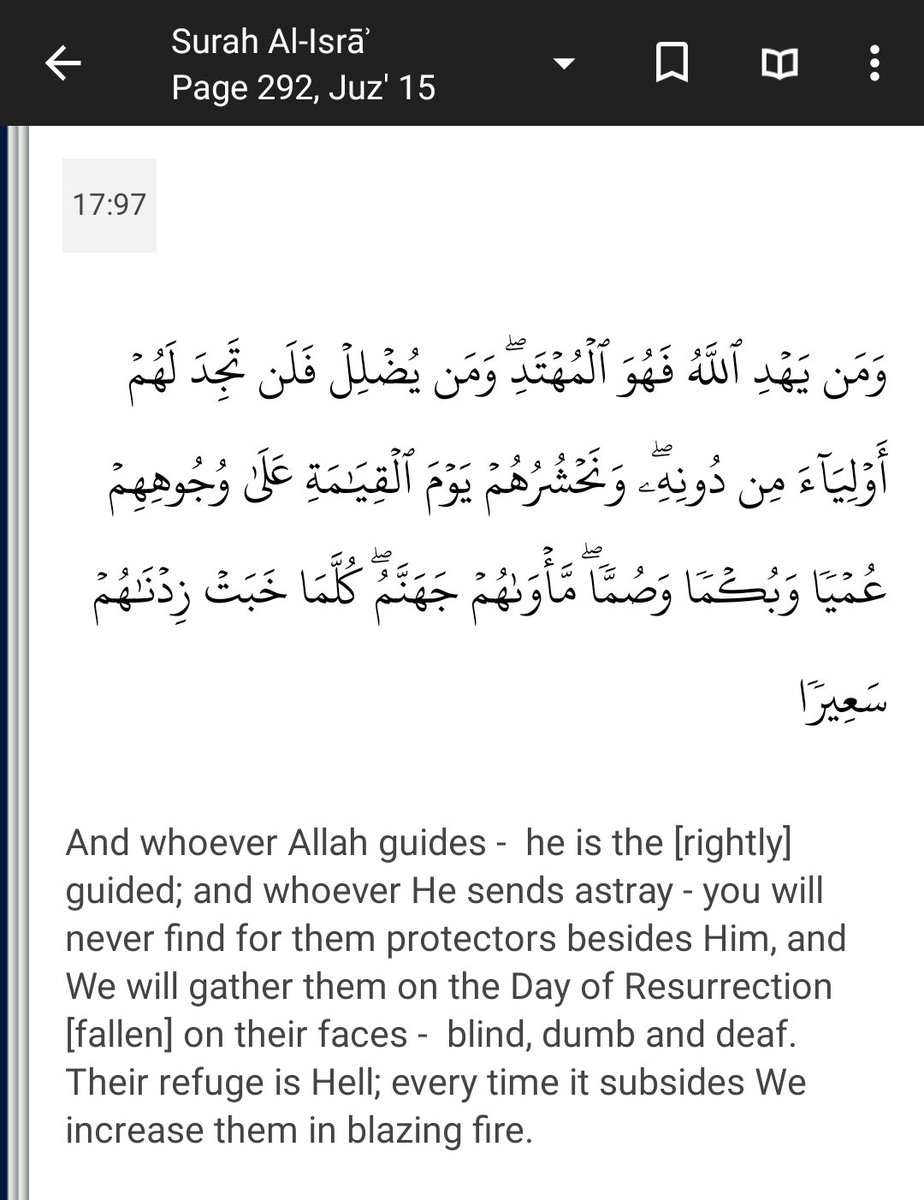 Surah Al-Isrāʾ
Page 292, Juz' 15

17:97

وَمَن يَهْدِ ٱللَّهُ فَهُوَ ٱلْمُهْتَدِ ۖ وَمَن يُضْلِلْ فَلَن تَجِدَ لَهُمْ أَوْلِيَآءَ مِن دُونِهِۦ ۖ وَنَحْشُرُهُمْ يَوْمَ ٱلْقِيَٰمَةِ عَلَىٰ وُجُوهِهِمْ عُمْيًا وَبُكْمًا وَصُمًّا ۖ مَّأْوَىٰهُمْ جَهَنَّمُ ۖ كُلَّمَا خَبَتْ زِدْنَٰهُمْ سَعِيرًا

And whoever Allah guides - he is the [rightly] guided; and whoever He sends astray - you will never find for them protectors besides Him, and We will gather them on the Day of Resurrection [fallen] on their faces - blind, dumb and deaf. Their refuge is Hell; every time it subsides We increase them in blazing fire.